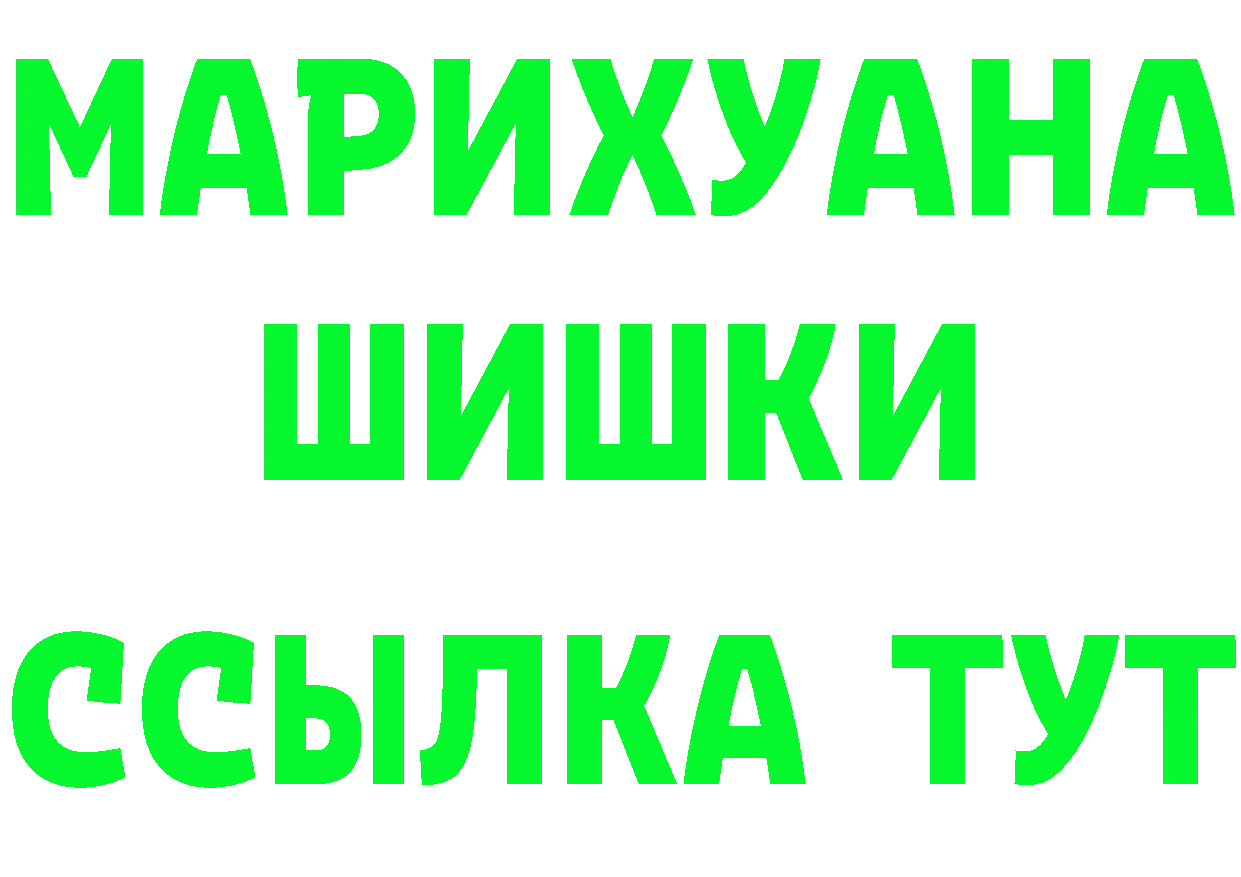 МАРИХУАНА
ШИШКИ
ССЫЛКА ТУТ